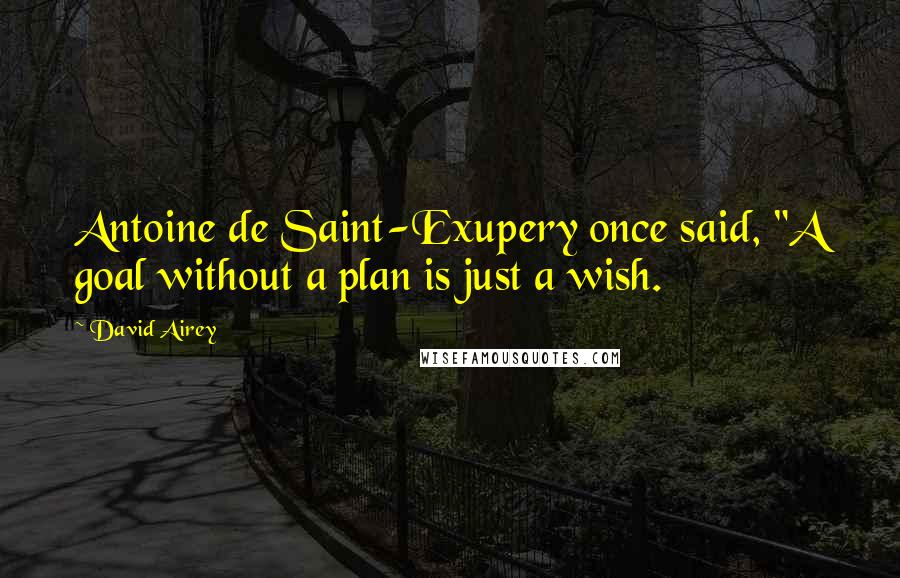 Antoine de Saint-Exupery once said, "A goal without a plan is just a wish.

~ David Airey

WISEFAMOUSQUOTES.COM